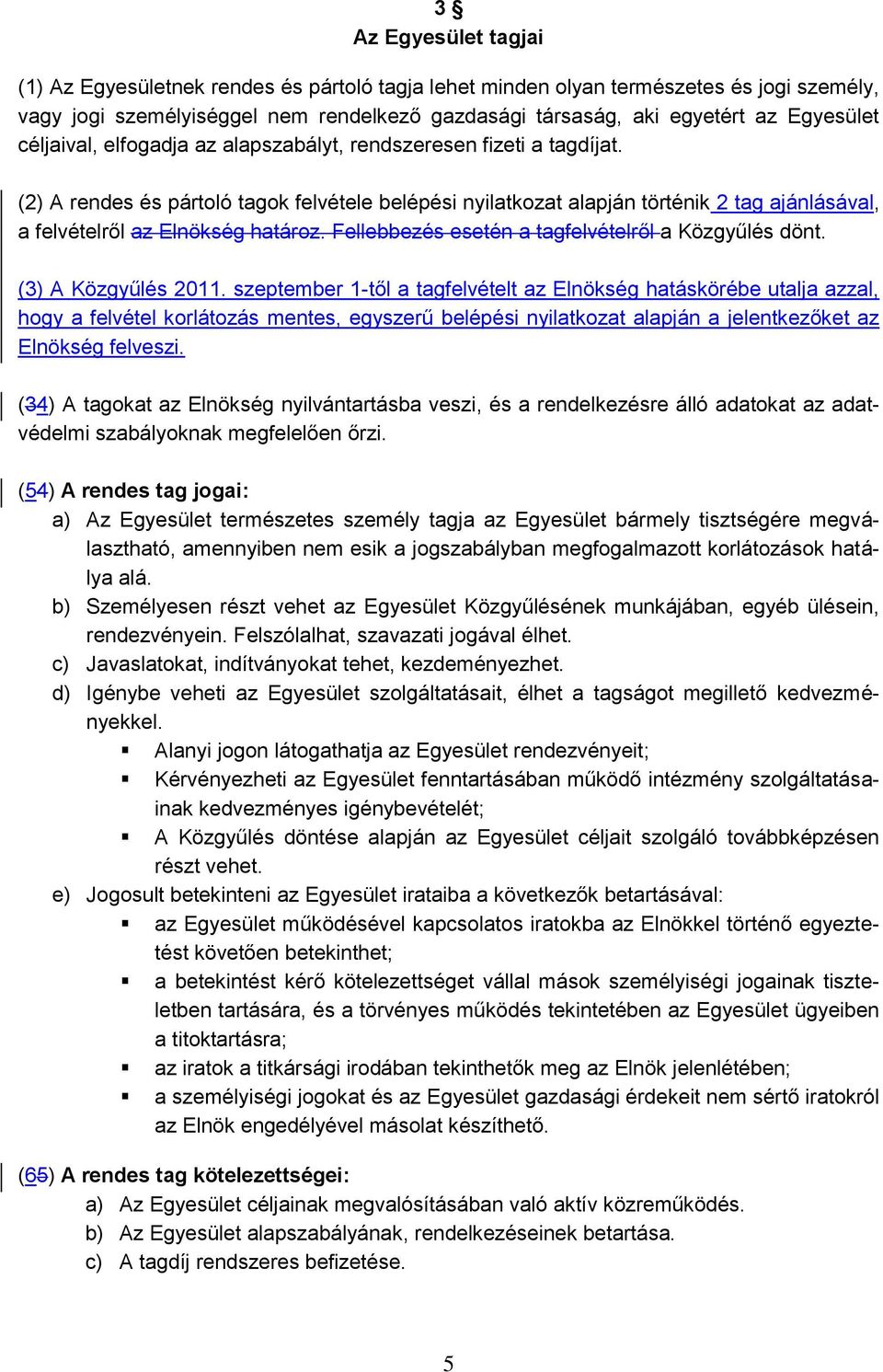 3 §
Az Egyesület tagjai

(1) Az Egyesületnek rendes és pártoló tagja lehet minden olyan természetes és jogi személy, vagy jogi személyiséggel nem rendelkező gazdasági társaság, aki egyetért az Egyesület céljaival, elfogadja az alapszabályt, rendszeresen fizeti a tagdíjat.

(2) A rendes és pártoló tagok felvétele belépési nyilatkozat alapján történik 2 tag ajánlásával, a felvételről az Elnökség határoz. Fellebbezés esetén a tagfelvételről a Közgyűlés dönt.

(3) A Közgyűlés 2011. szeptember 1-től a tagfelvételt az Elnökség hatáskörébe utalja azzal, hogy a felvétel korlátozás mentes, egyszerű belépési nyilatkozat alapján a jelentkezőket az Elnökség felveszi.

(34) A tagokat az Elnökség nyilvántartásba veszi, és a rendelkezésre álló adatokat az adatvédelmi szabályoknak megfelelően őrzi.

(54) A rendes tag jogai:
a) Az Egyesület természetes személy tagja az Egyesület bármely tisztségére megválasztható, amennyiben nem esik a jogszabályban megfogalmazott korlátozások hatálya alá.
b) Személyesen részt vehet az Egyesület Közgyűlésének munkájában, egyéb ülésein, rendezvényein. Felszólalhat, szavazati jogával élhet.
c) Javaslatokat, indítványokat tehet, kezdeményezhet.
d) Igénybe veheti az Egyesület szolgáltatásait, élhet a tagságot megillető kedvezményekkel.
▪ Alanyi jogon látogathatja az Egyesület rendezvényeit;
▪ Kérvényezheti az Egyesület fenntartásában működő intézmény szolgáltatásainak kedvezményes igénybevételét;
▪ A Közgyűlés döntése alapján az Egyesület céljait szolgáló továbbképzésen részt vehet.
e) Jogosult betekinteni az Egyesület irataiba a következők betartásával:
▪ az Egyesület működésével kapcsolatos iratokba az Elnökkel történő egyeztetést követően betekinthet;
▪ a betekintést kérő kötelezettséget vállal mások személyiségi jogainak tiszteletben tartására, és a törvényes működés tekintetében az Egyesület ügyeiben a titoktartásra;
▪ az iratok a titkársági irodában tekinthetők meg az Elnök jelenlétében;
▪ a személyiségi jogokat és az Egyesület gazdasági érdekeit nem sértő iratokról az Elnök engedélyével másolat készíthető.

(65) A rendes tag kötelezettségei:
a) Az Egyesület céljainak megvalósításában való aktív közreműködés.
b) Az Egyesület alapszabályának, rendelkezéseinek betartása.
c) A tagdíj rendszeres befizetése.

5